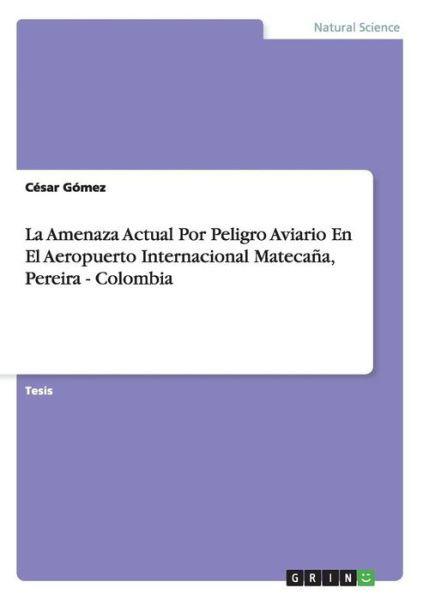 Natural Science

César Gómez

La Amenaza Actual Por Peligro Aviario En El Aeropuerto Internacional Matecaña, Pereira - Colombia

Tesis

GRIN